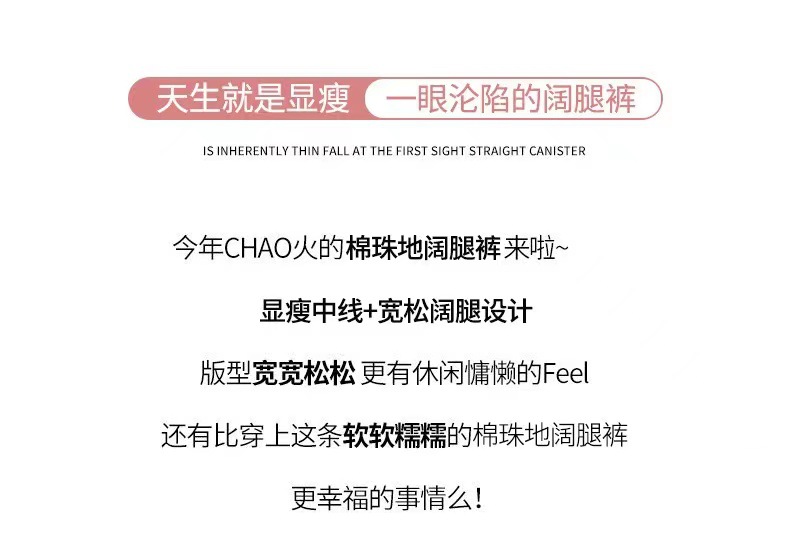 天生就是显瘦 一眼沦陷的阔腿裤

IS INHERENTLY THIN FALL AT THE FIRST SIGHT STRAIGHT CANISTER

今年CHAO火的棉珠地阔腿裤来啦~

显瘦中线+宽松阔腿设计

版型宽宽松松 更有休闲慵懒的Feel

还有比穿上这条软软糯糯的棉珠地阔腿裤

更幸福的事情么!